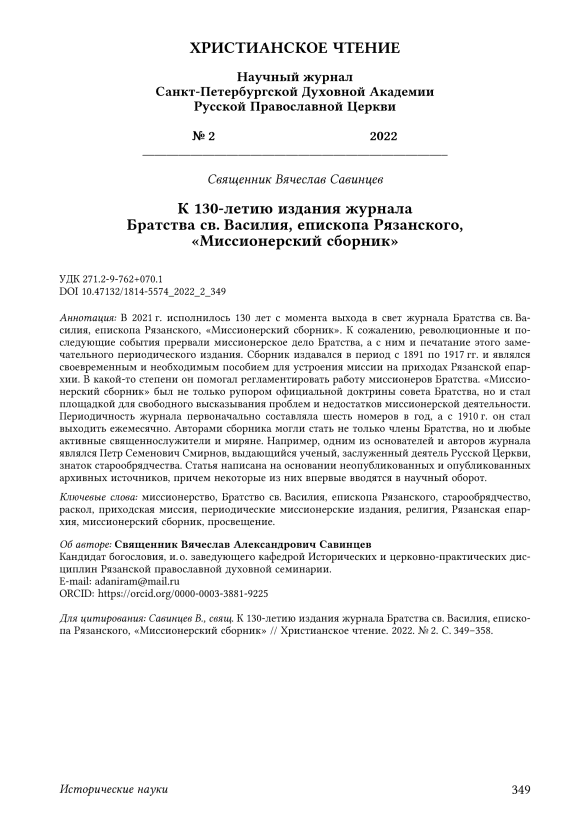 ХРИСТИАНСКОЕ ЧТЕНИЕ

Научный журнал
Санкт-Петербургской Духовной Академии
Русской Православной Церкви

№ 2 2022

Священник Вячеслав Савинцев

К 130-летию издания журнала
Братства св. Василия, епископа Рязанского,
«Миссионерский сборник»

УДК 271.2-9-762+070.1
DOI 10.47132/1814-5574_2022_2_349

Аннотация: В 2021 г. исполнилось 130 лет с момента выхода в свет журнала Братства св. Василия, епископа Рязанского, «Миссионерский сборник». К сожалению, революционные и последующие события прервали миссионерское дело Братства, а с ним и печатание этого замечательного периодического издания. Сборник издавался в период с 1891 по 1917 гг. и являлся своевременным и необходимым пособием для устроения миссии на приходах Рязанской епархии. В какой-то степени он помогал регламентировать работу миссионеров Братства. «Миссионерский сборник» был не только рупором официальной доктрины совета Братства, но и стал площадкой для свободного высказывания проблем и недостатков миссионерской деятельности. Периодичность журнала первоначально составляла шесть номеров в год, а с 1910 г. он стал выходить ежемесячно. Авторами сборника могли стать не только члены Братства, но и любые активные священнослужители и миряне. Например, одним из основателей и авторов журнала являлся Петр Семенович Смирнов, выдающийся ученый, заслуженный деятель Русской Церкви, знаток старообрядчества. Статья написана на основании неопубликованных и опубликованных архивных источников, причем некоторые из них впервые вводятся в научный оборот.

Ключевые слова: миссионерство, Братство св. Василия, епископа Рязанского, старообрядчество, раскол, приходская миссия, периодические миссионерские издания, религия, Рязанская епархия, миссионерский сборник, просвещение.

Об авторе: Священник Вячеслав Александрович Савинцев
Кандидат богословия, и.о. заведующего кафедрой Исторических и церковно-практических дисциплин Рязанской православной духовной семинарии.
E-mail: adaniram@mail.ru
ORCID: https://orcid.org/0000-0003-3881-9225

Для цитирования: Савинцев В., свящ. К 130-летию издания журнала Братства св. Василия, епископа Рязанского, «Миссионерский сборник» // Христианское чтение. 2022. № 2. С. 349–358.

Исторические науки 349